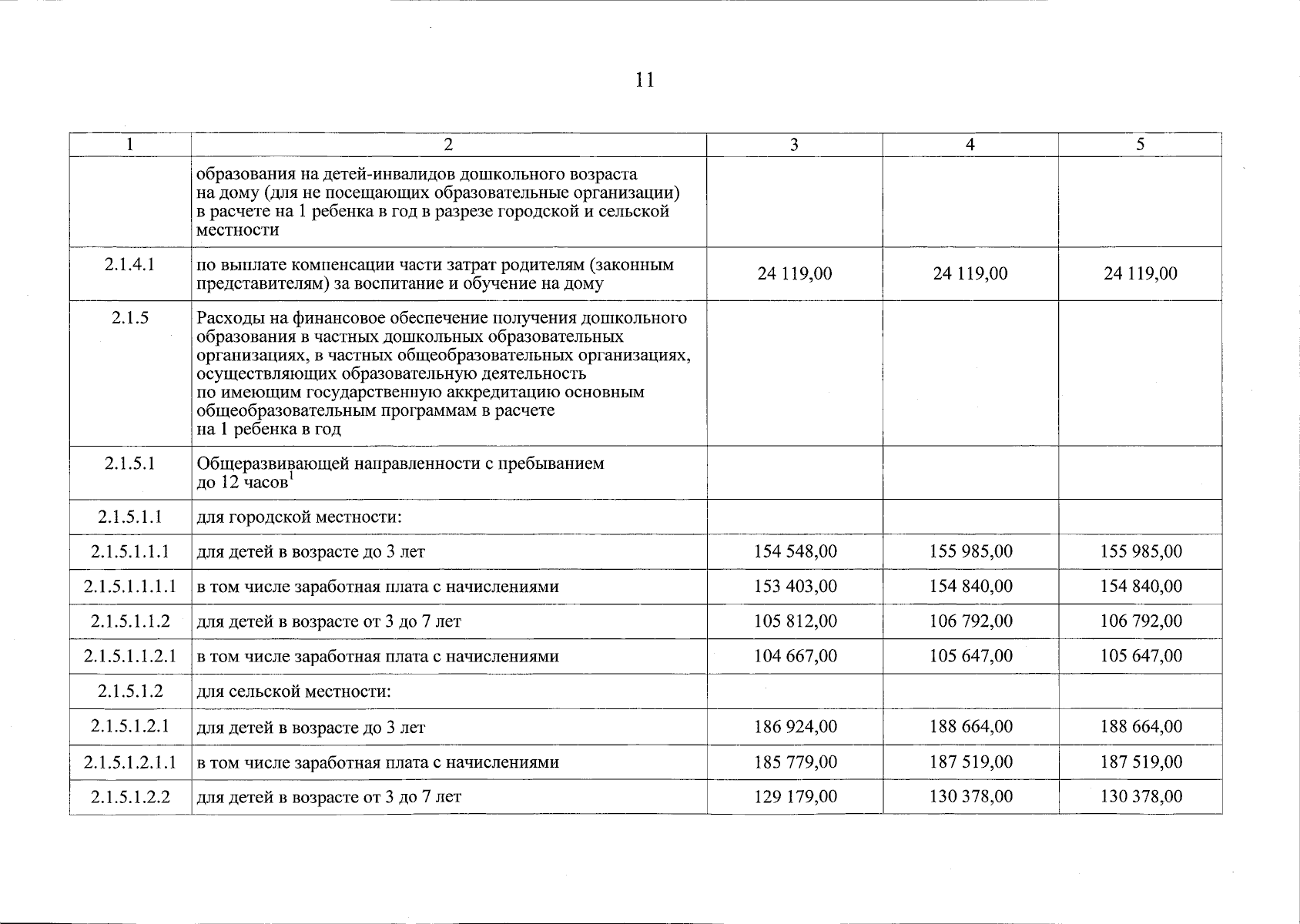 11

| 1 | 2 | 3 | 4 | 5 |
|---|---|---|---|---|
|  | образования на детей-инвалидов дошкольного возраста на дому (для не посещающих образовательные организации) в расчете на 1 ребенка в год в разрезе городской и сельской местности |  |  |  |
| 2.1.4.1 | по выплате компенсации части затрат родителям (законным представителям) за воспитание и обучение на дому | 24 119,00 | 24 119,00 | 24 119,00 |
| 2.1.5 | Расходы на финансовое обеспечение получения дошкольного образования в частных дошкольных образовательных организациях, в частных общеобразовательных организациях, осуществляющих образовательную деятельность по имеющим государственную аккредитацию основным общеобразовательным программам в расчете на 1 ребенка в год |  |  |  |
| 2.1.5.1 | Общеразвивающей направленности с пребыванием до 12 часов$^{1}$ |  |  |  |
| 2.1.5.1.1 | для городской местности: |  |  |  |
| 2.1.5.1.1.1 | для детей в возрасте до 3 лет | 154 548,00 | 155 985,00 | 155 985,00 |
| 2.1.5.1.1.1.1 | в том числе заработная плата с начислениями | 153 403,00 | 154 840,00 | 154 840,00 |
| 2.1.5.1.1.2 | для детей в возрасте от 3 до 7 лет | 105 812,00 | 106 792,00 | 106 792,00 |
| 2.1.5.1.1.2.1 | в том числе заработная плата с начислениями | 104 667,00 | 105 647,00 | 105 647,00 |
| 2.1.5.1.2 | для сельской местности: |  |  |  |
| 2.1.5.1.2.1 | для детей в возрасте до 3 лет | 186 924,00 | 188 664,00 | 188 664,00 |
| 2.1.5.1.2.1.1 | в том числе заработная плата с начислениями | 185 779,00 | 187 519,00 | 187 519,00 |
| 2.1.5.1.2.2 | для детей в возрасте от 3 до 7 лет | 129 179,00 | 130 378,00 | 130 378,00 |